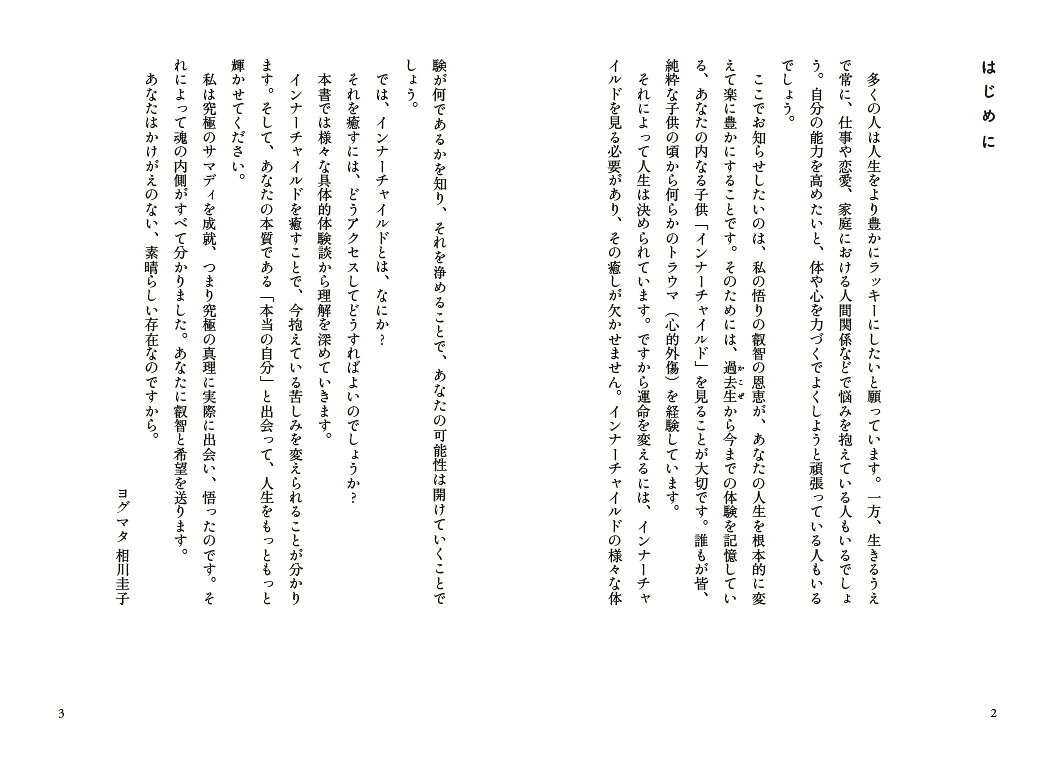 はじめに

多くの人は人生をより豊かにラッキーにしたいと願っています。一方、生きるうえで常に、仕事や恋愛、家庭における人間関係などで悩みを抱えている人もいるでしょう。自分の能力を高めたいと、体や心を力づくでよくしようと頑張っている人もいるでしょう。

ここでお知らせしたいのは、私の悟りの叡智の恩恵が、あなたの人生を根本的に変えて楽に豊かにすることです。そのためには、過去生から今までの体験を記憶している、あなたの内なる子供「インナーチャイルド」を見ることが大切です。誰もが皆、純粋な子供の頃から何らかのトラウマ（心的外傷）を経験しています。

それによって人生は決められています。ですから運命を変えるには、インナーチャイルドを見る必要があり、その癒しが欠かせません。インナーチャイルドの様々な体験が何であるかを知り、それを浄めることで、あなたの可能性は開けていくことでしょう。

では、インナーチャイルドとは、なにか？

それを癒すには、どうアクセスしてどうすればよいのでしょうか？

本書では様々な具体的体験談から理解を深めていきます。

インナーチャイルドを癒すことで、今抱えている苦しみを変えられることが分かります。そして、あなたの本質である「本当の自分」と出会って、人生をもっともっと輝かせてください。

私は究極のサマディを成就、つまり究極の真理に実際に出会い、悟ったのです。それによって魂の内側がすべて分かりました。あなたに叡智と希望を送ります。

あなたはかけがえのない、素晴らしい存在なのですから。

ヨグマタ　相川圭子

2

3